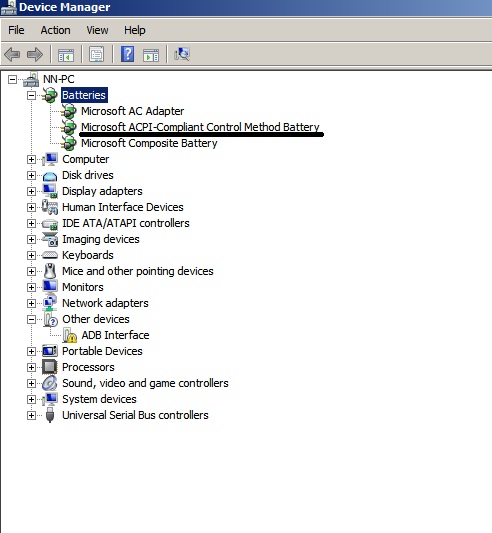 Device Manager

File Action View Help

NN-PC
Batteries
Microsoft AC Adapter
Microsoft ACPI-Compliant Control Method Battery
Microsoft Composite Battery
Computer
Disk drives
Display adapters
Human Interface Devices
IDE ATA/ATAPI controllers
Imaging devices
Keyboards
Mice and other pointing devices
Monitors
Network adapters
Other devices
ADB Interface
Portable Devices
Processors
Sound, video and game controllers
System devices
Universal Serial Bus controllers